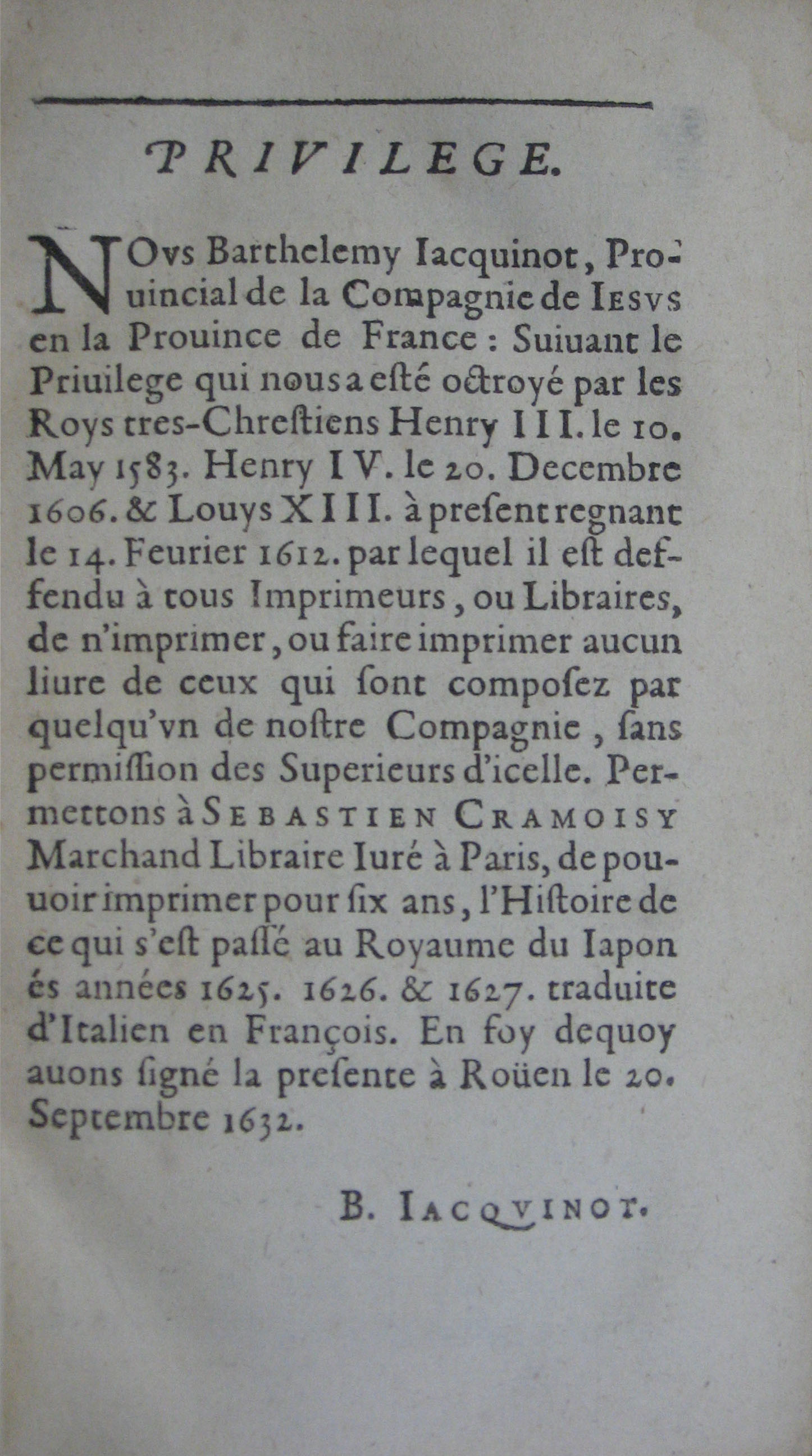 PRIVILEGE.

NOvs Barthelemy Iacquinot, Prouincial de la Compagnie de Iesvs en la Prouince de France : Suiuant le Priuilege qui nous a esté octroyé par les Roys tres-Chrestiens Henry III. le 10. May 1583. Henry IV. le 20. Decembre 1606. & Louys XIII. à present regnant le 14. Feurier 1612. par lequel il est deffendu à tous Imprimeurs, ou Libraires, de n'imprimer, ou faire imprimer aucun liure de ceux qui sont composez par quelqu'vn de nostre Compagnie, sans permission des Superieurs d'icelle. Permettons à Sebastien Cramoisy Marchand Libraire Iuré à Paris, de pouuoir imprimer pour six ans, l'Histoire de ce qui s'est passé au Royaume du Iapon és années 1625. 1626. & 1627. traduite d'Italien en François. En foy dequoy auons signé la presente à Roüen le 20. Septembre 1632.

B. Iacqvinot.